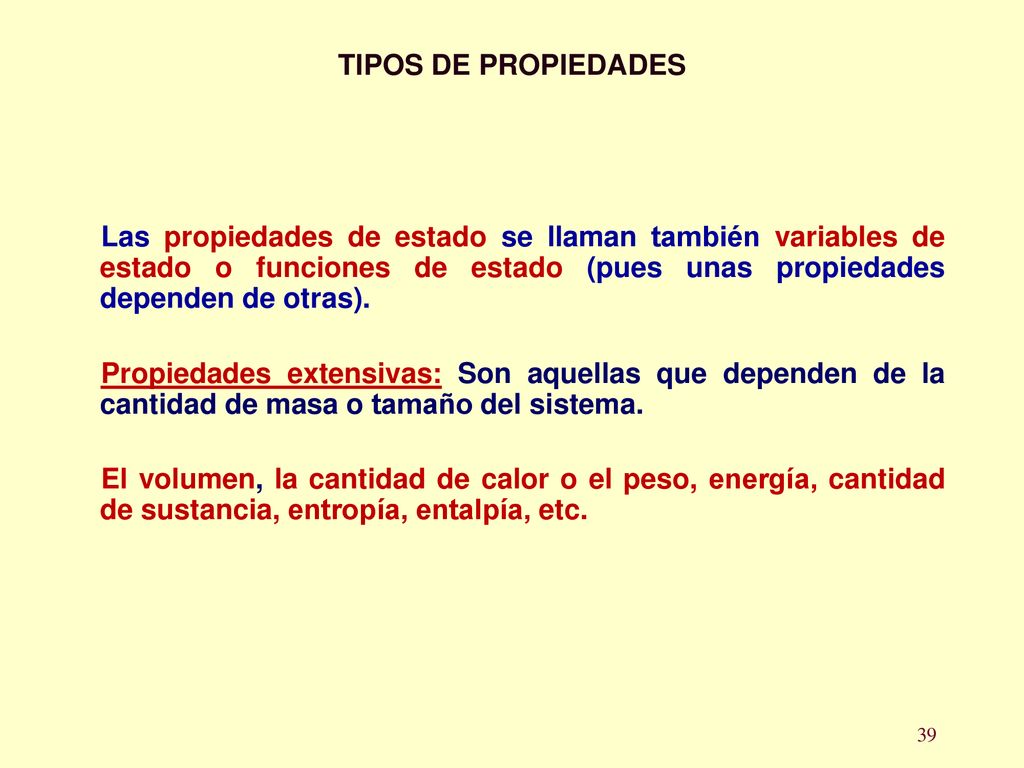 TIPOS DE PROPIEDADES

Las propiedades de estado se llaman también variables de estado o funciones de estado (pues unas propiedades dependen de otras).

Propiedades extensivas: Son aquellas que dependen de la cantidad de masa o tamaño del sistema.

El volumen, la cantidad de calor o el peso, energía, cantidad de sustancia, entropía, entalpía, etc.

39